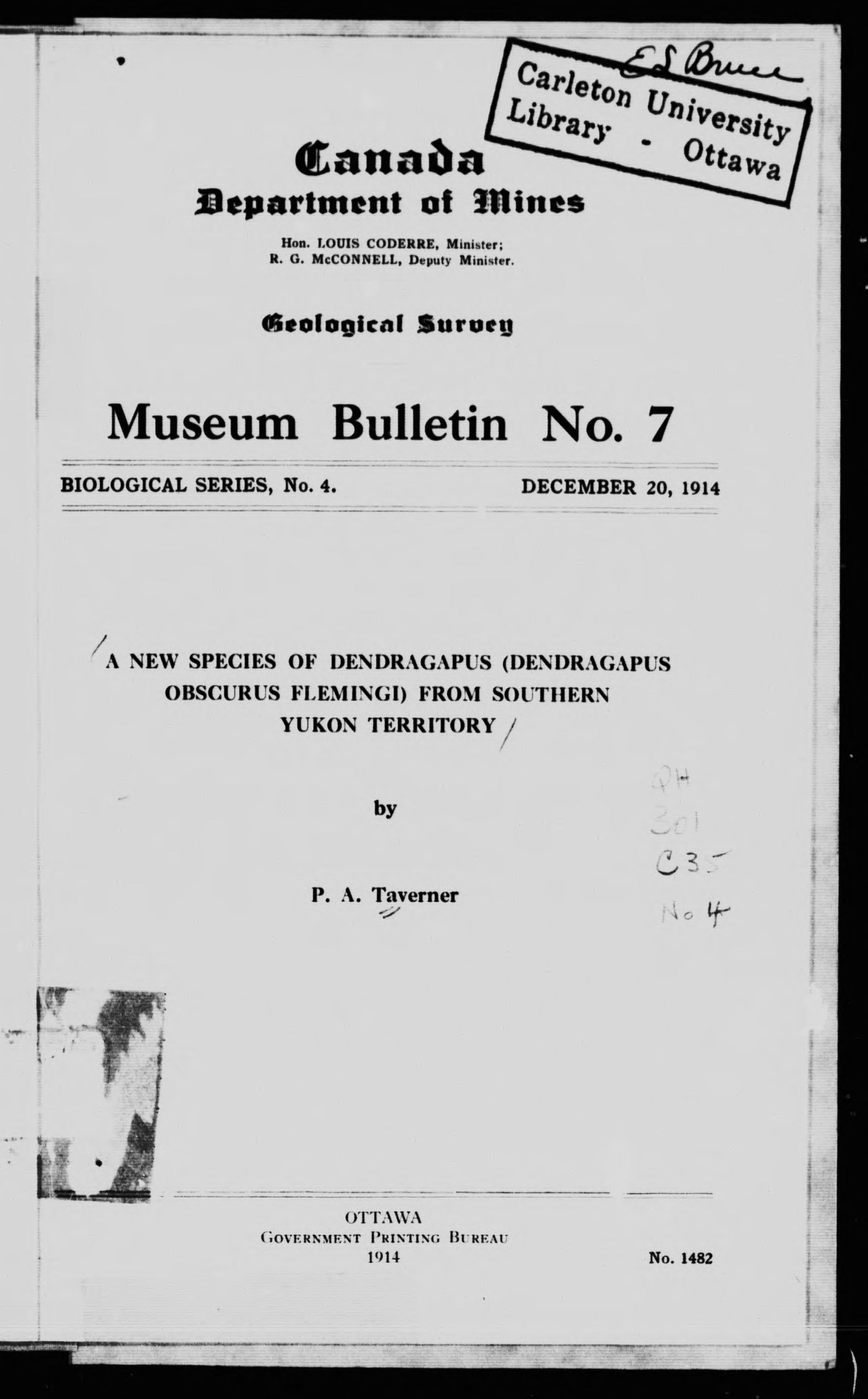 E S Bruce

Carleton University Library - Ottawa

Canada
Department of Mines

Hon. LOUIS CODERRE, Minister;
R. G. McCONNELL, Deputy Minister.

Geological Survey

Museum Bulletin No. 7

BIOLOGICAL SERIES, No. 4. DECEMBER 20, 1914

A NEW SPECIES OF DENDRAGAPUS (DENDRAGAPUS OBSCURUS FLEMINGI) FROM SOUTHERN YUKON TERRITORY

by

P. A. Taverner

QH
301
C35
No 4

OTTAWA
GOVERNMENT PRINTING BUREAU
1914

No. 1482